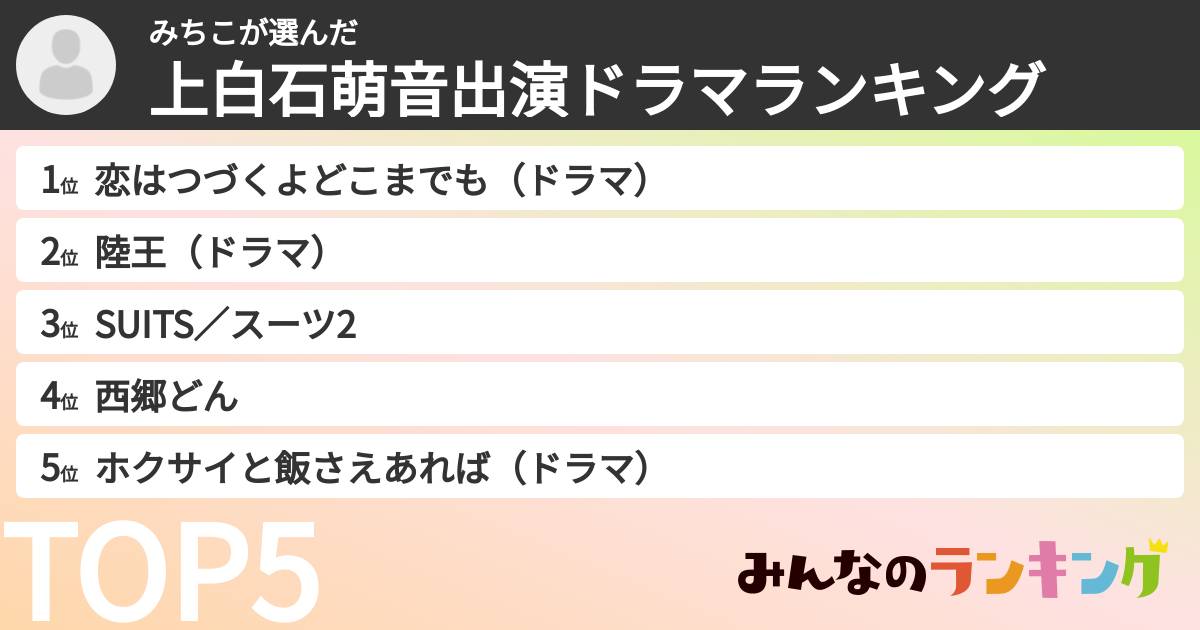 みちこが選んだ
上白石萌音出演ドラマランキング

1位 恋はつづくよどこまでも（ドラマ）
2位 陸王（ドラマ）
3位 SUITS／スーツ2
4位 西郷どん
5位 ホクサイと飯さえあれば（ドラマ）

TOP5

みんなのランキング